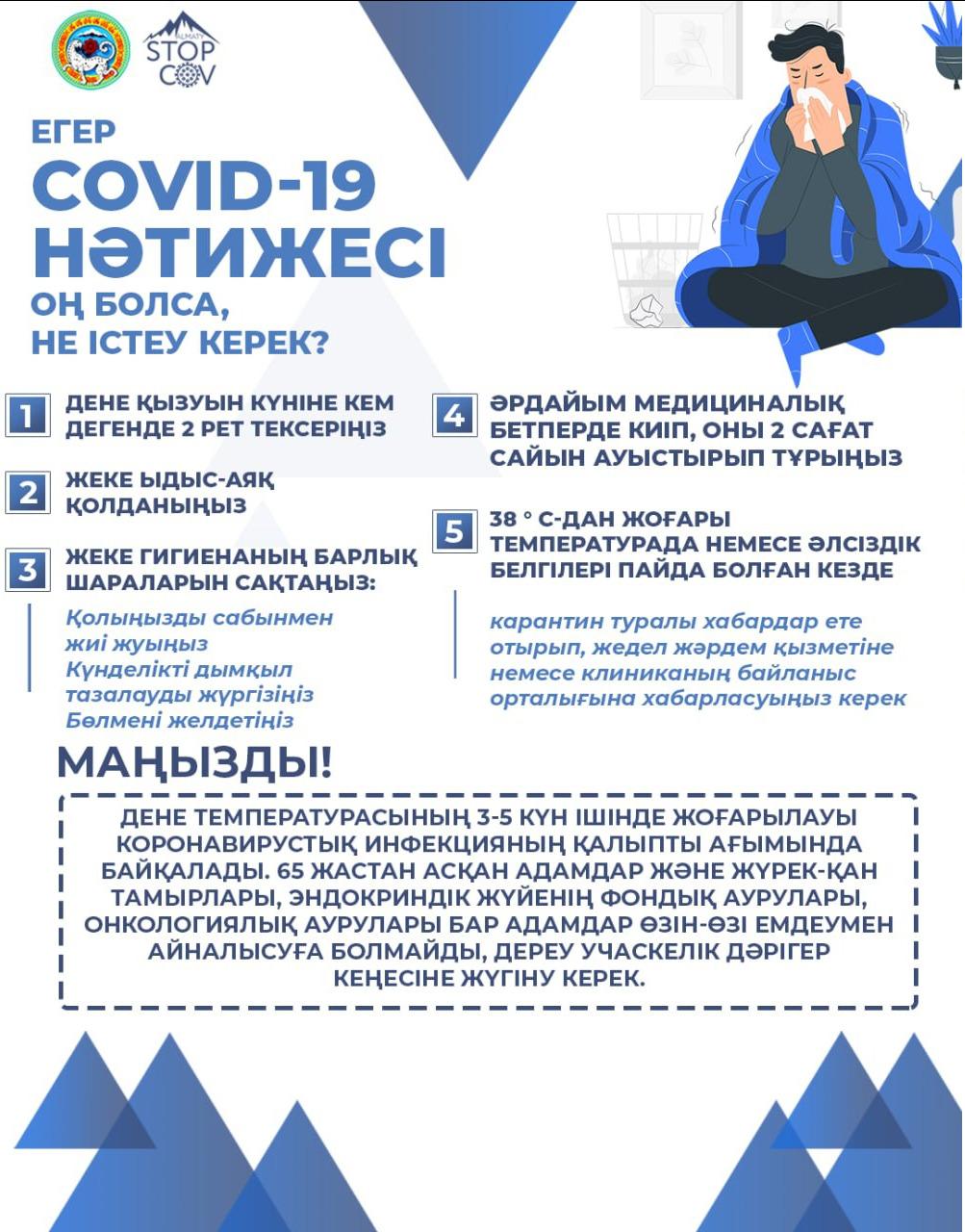 ALMATY
STOP
COV

ЕГЕР
COVID-19
НӘТИЖЕСІ
ОҢ БОЛСА,
НЕ ІСТЕУ КЕРЕК?

1 ДЕНЕ ҚЫЗУЫН КҮНІНЕ КЕМ ДЕГЕНДЕ 2 РЕТ ТЕКСЕРІҢІЗ

2 ЖЕКЕ ЫДЫС-АЯҚ ҚОЛДАНЫҢЫЗ

3 ЖЕКЕ ГИГИЕНАНЫҢ БАРЛЫҚ ШАРАЛАРЫН САҚТАҢЫЗ:

Қолыңызды сабынмен жиі жуыңыз
Күнделікті дымқыл тазалауды жүргізіңіз
Бөлмені желдетіңіз

4 ӘРДАЙЫМ МЕДИЦИНАЛЫҚ БЕТПЕРДЕ КИІП, ОНЫ 2 САҒАТ САЙЫН АУЫСТЫРЫП ТҰРЫҢЫЗ

5 38 ° С-ДАН ЖОҒАРЫ ТЕМПЕРАТУРАДА НЕМЕСЕ ӘЛСІЗДІК БЕЛГІЛЕРІ ПАЙДА БОЛҒАН КЕЗДЕ

карантин туралы хабардар ете отырып, жедел жәрдем қызметіне немесе клиниканың байланыс орталығына хабарласуыңыз керек

МАҢЫЗДЫ!

ДЕНЕ ТЕМПЕРАТУРАСЫНЫҢ 3-5 КҮН ІШІНДЕ ЖОҒАРЫЛАУЫ КОРОНАВИРУСТЫҚ ИНФЕКЦИЯНЫҢ ҚАЛЫПТЫ АҒЫМЫНДА БАЙҚАЛАДЫ. 65 ЖАСТАН АСҚАН АДАМДАР ЖӘНЕ ЖҮРЕК-ҚАН ТАМЫРЛАРЫ, ЭНДОКРИНДІК ЖҮЙЕНІҢ ФОНДЫҚ АУРУЛАРЫ, ОНКОЛОГИЯЛЫҚ АУРУЛАРЫ БАР АДАМДАР ӨЗІН-ӨЗІ ЕМДЕУМЕН АЙНАЛЫСУҒА БОЛМАЙДЫ, ДЕРЕУ УЧАСКЕЛІК ДӘРІГЕР КЕҢЕСІНЕ ЖҮГІНУ КЕРЕК.